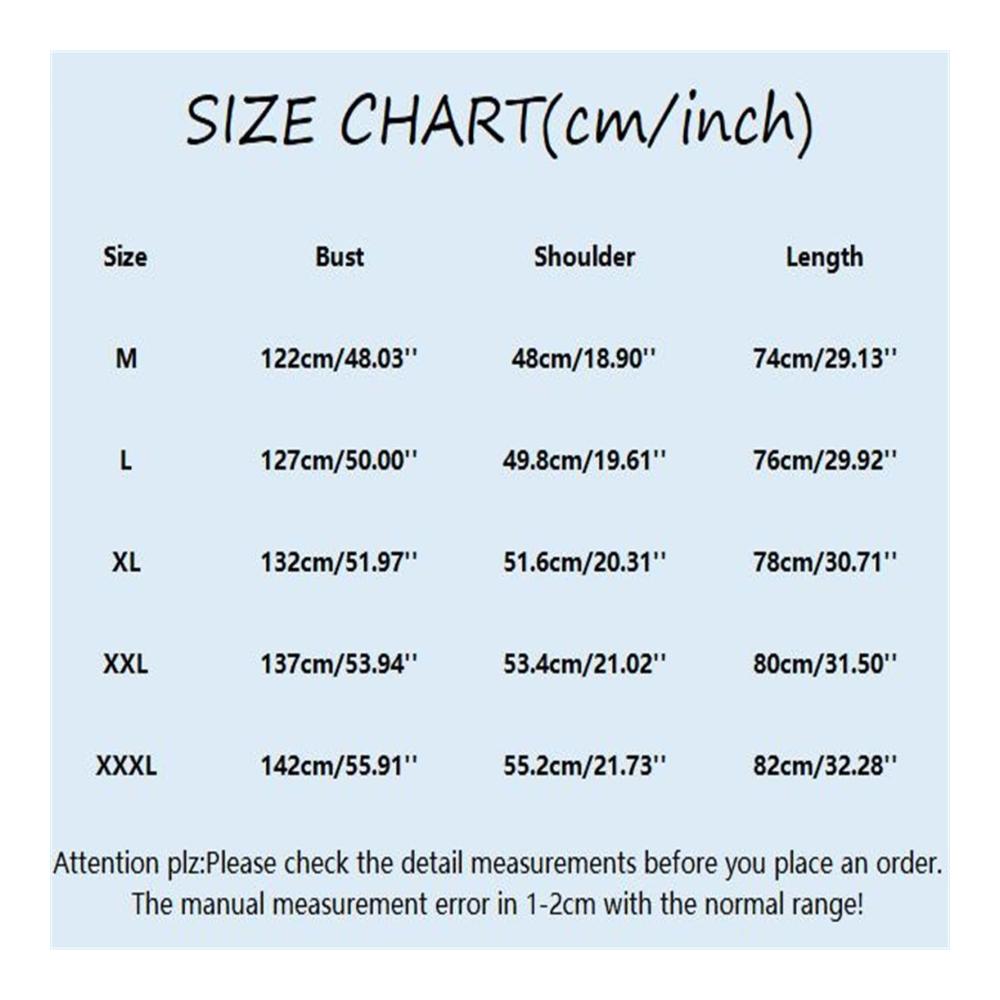 SIZE CHART(cm/inch)

| Size | Bust | Shoulder | Length |
|---|---|---|---|
| M | 122cm/48.03'' | 48cm/18.90'' | 74cm/29.13'' |
| L | 127cm/50.00'' | 49.8cm/19.61'' | 76cm/29.92'' |
| XL | 132cm/51.97'' | 51.6cm/20.31'' | 78cm/30.71'' |
| XXL | 137cm/53.94'' | 53.4cm/21.02'' | 80cm/31.50'' |
| XXXL | 142cm/55.91'' | 55.2cm/21.73'' | 82cm/32.28'' |

Attention plz:Please check the detail measurements before you place an order. The manual measurement error in 1-2cm with the normal range!